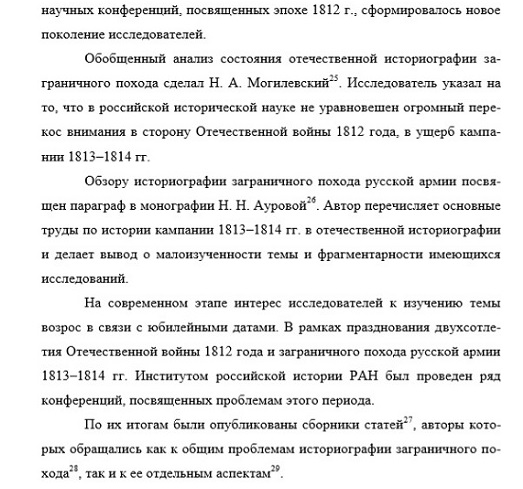 научных конференций, посвященных эпохе 1812 г., сформировалось новое поколение исследователей.

Обобщенный анализ состояния отечественной историографии заграничного похода сделал Н. А. Могилевский$^{25}$. Исследователь указал на то, что в российской исторической науке не уравновешен огромный перекос внимания в сторону Отечественной войны 1812 года, в ущерб кампании 1813–1814 гг.

Обзору историографии заграничного похода русской армии посвящен параграф в монографии Н. Н. Ауровой$^{26}$. Автор перечисляет основные труды по истории кампании 1813–1814 гг. в отечественной историографии и делает вывод о малоизученности темы и фрагментарности имеющихся исследований.

На современном этапе интерес исследователей к изучению темы возрос в связи с юбилейными датами. В рамках празднования двухсотлетия Отечественной войны 1812 года и заграничного похода русской армии 1813–1814 гг. Институтом российской истории РАН был проведен ряд конференций, посвященных проблемам этого периода.

По их итогам были опубликованы сборники статей$^{27}$, авторы которых обращались как к общим проблемам историографии заграничного похода$^{28}$, так и к ее отдельным аспектам$^{29}$.